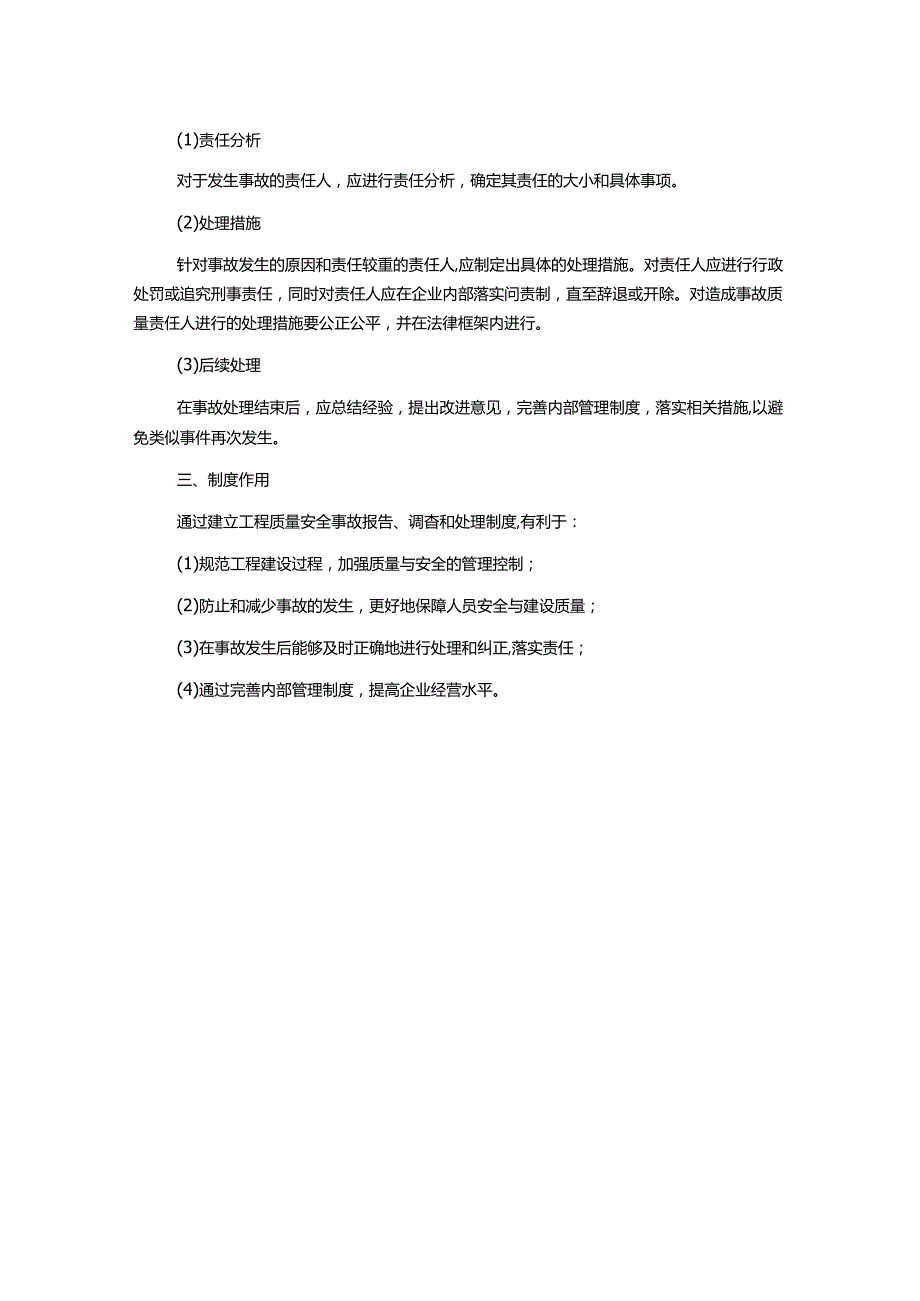 (1)责任分析

对于发生事故的责任人，应进行责任分析，确定其责任的大小和具体事项。

(2)处理措施

针对事故发生的原因和责任较重的责任人,应制定出具体的处理措施。对责任人应进行行政处罚或追究刑事责任，同时对责任人应在企业内部落实问责制，直至辞退或开除。对造成事故质量责任人进行的处理措施要公正公平，并在法律框架内进行。

(3)后续处理

在事故处理结束后，应总结经验，提出改进意见，完善内部管理制度，落实相关措施,以避免类似事件再次发生。

三、制度作用

通过建立工程质量安全事故报告、调查和处理制度,有利于：

(1)规范工程建设过程，加强质量与安全的管理控制；

(2)防止和减少事故的发生，更好地保障人员安全与建设质量；

(3)在事故发生后能够及时正确地进行处理和纠正,落实责任；

(4)通过完善内部管理制度，提高企业经营水平。